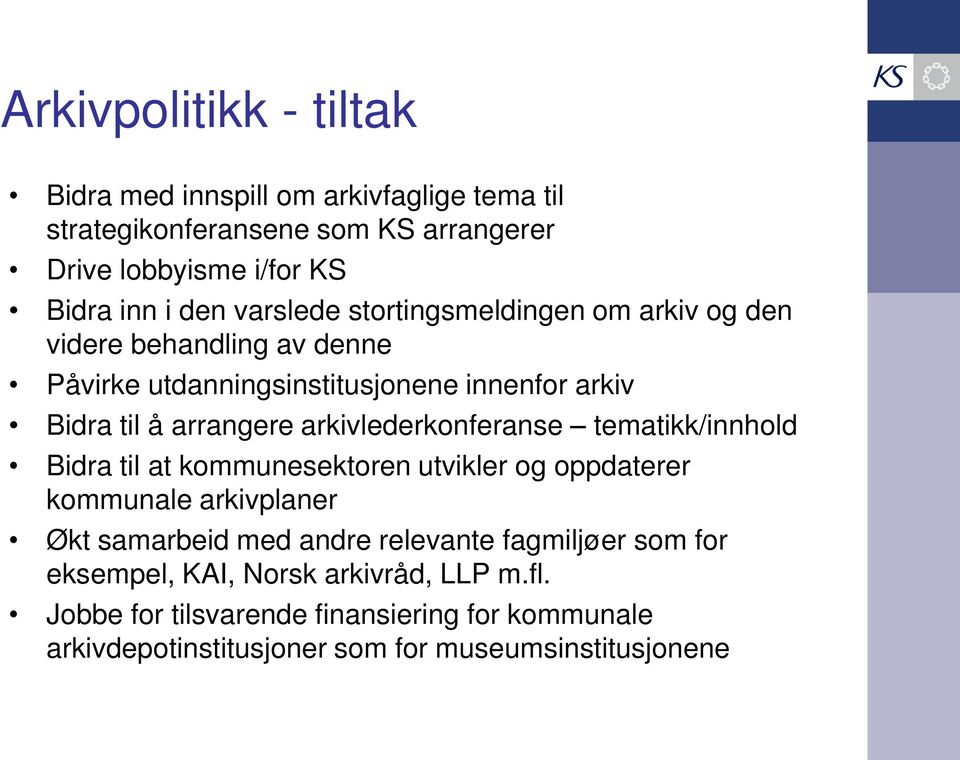 KS

Arkivpolitikk - tiltak

• Bidra med innspill om arkivfaglige tema til strategikonferansene som KS arrangerer
• Drive lobbyisme i/for KS
• Bidra inn i den varslede stortingsmeldingen om arkiv og den videre behandling av denne
• Påvirke utdanningsinstitusjonene innenfor arkiv
• Bidra til å arrangere arkivlederkonferanse – tematikk/innhold
• Bidra til at kommunesektoren utvikler og oppdaterer kommunale arkivplaner
• Økt samarbeid med andre relevante fagmiljøer som for eksempel, KAI, Norsk arkivråd, LLP m.fl.
• Jobbe for tilsvarende finansiering for kommunale arkivdepotinstitusjoner som for museumsinstitusjonene